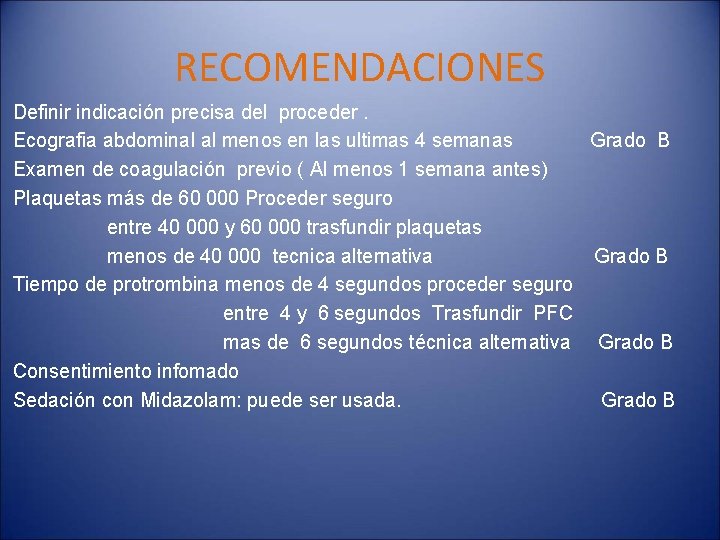 RECOMENDACIONES

Definir indicación precisa del proceder .
Ecografia abdominal al menos en las ultimas 4 semanas Grado B
Examen de coagulación previo ( Al menos 1 semana antes)
Plaquetas más de 60 000 Proceder seguro
entre 40 000 y 60 000 trasfundir plaquetas
menos de 40 000 tecnica alternativa Grado B
Tiempo de protrombina menos de 4 segundos proceder seguro
entre 4 y 6 segundos Trasfundir PFC
mas de 6 segundos técnica alternativa Grado B
Consentimiento infomado
Sedación con Midazolam: puede ser usada. Grado B